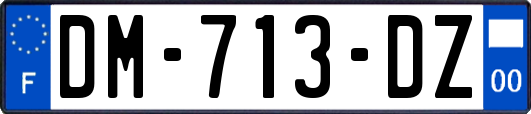 F
DM-713-DZ
00